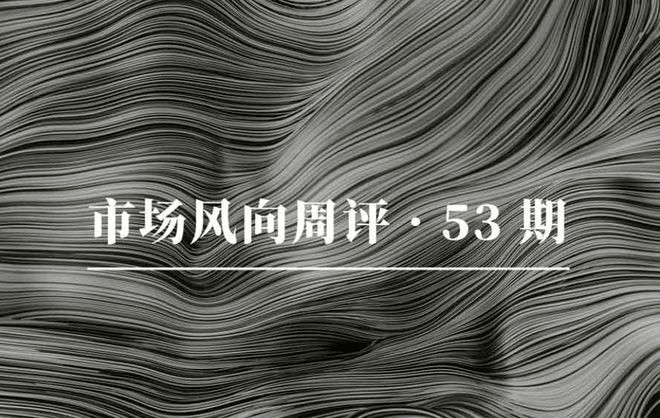 市场风向周评 · 53 期